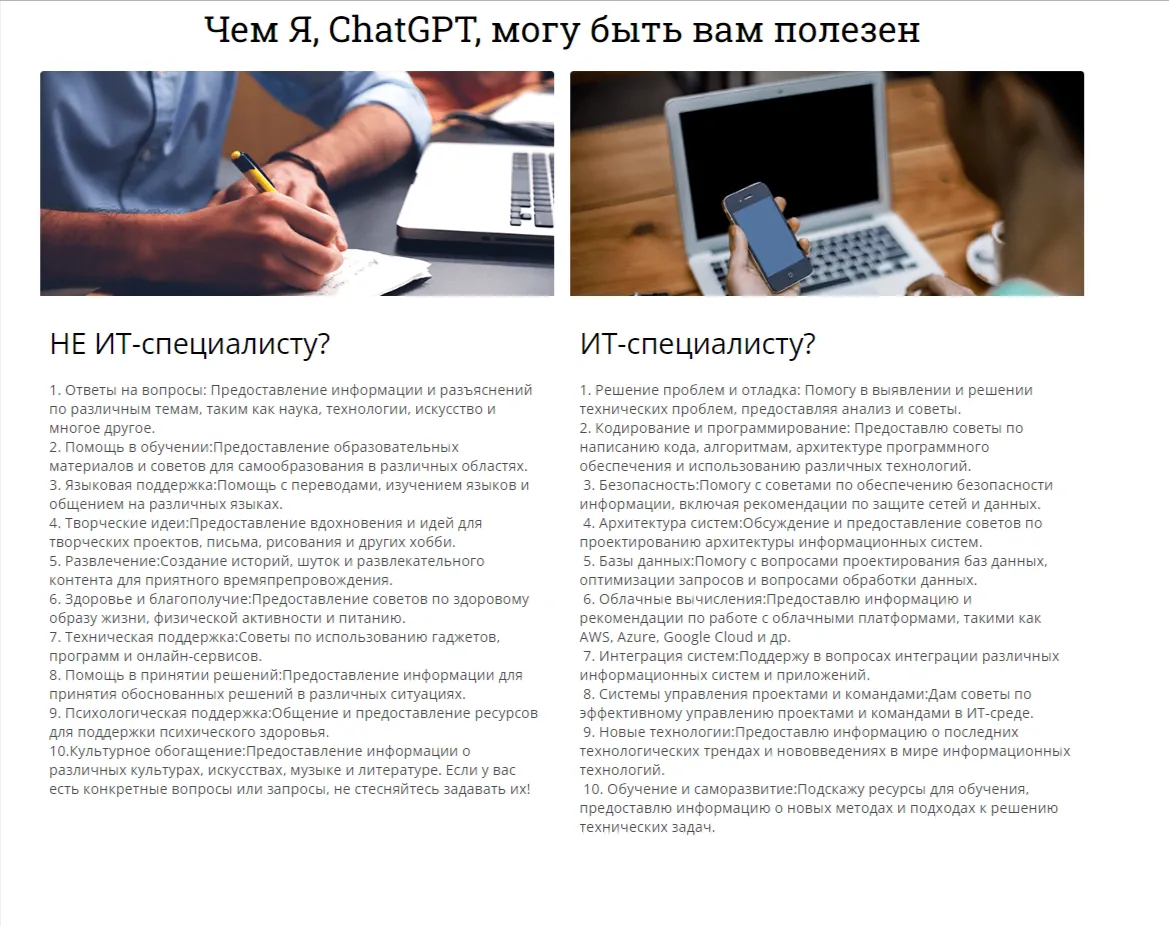 Чем Я, ChatGPT, могу быть вам полезен

НЕ ИТ-специалисту?

1. Ответы на вопросы: Предоставление информации и разъяснений по различным темам, таким как наука, технологии, искусство и многое другое.
2. Помощь в обучении:Предоставление образовательных материалов и советов для самообразования в различных областях.
3. Языковая поддержка:Помощь с переводами, изучением языков и общением на различных языках.
4. Творческие идеи:Предоставление вдохновения и идей для творческих проектов, письма, рисования и других хобби.
5. Развлечение:Создание историй, шуток и развлекательного контента для приятного времяпрепровождения.
6. Здоровье и благополучие:Предоставление советов по здоровому образу жизни, физической активности и питанию.
7. Техническая поддержка:Советы по использованию гаджетов, программ и онлайн-сервисов.
8. Помощь в принятии решений:Предоставление информации для принятия обоснованных решений в различных ситуациях.
9. Психологическая поддержка:Общение и предоставление ресурсов для поддержки психического здоровья.
10.Культурное обогащение:Предоставление информации о различных культурах, искусствах, музыке и литературе. Если у вас есть конкретные вопросы или запросы, не стесняйтесь задавать их!

ИТ-специалисту?

1. Решение проблем и отладка: Помогу в выявлении и решении технических проблем, предоставляя анализ и советы.
2. Кодирование и программирование: Предоставлю советы по написанию кода, алгоритмам, архитектуре программного обеспечения и использованию различных технологий.
3. Безопасность:Помогу с советами по обеспечению безопасности информации, включая рекомендации по защите сетей и данных.
4. Архитектура систем:Обсуждение и предоставление советов по проектированию архитектуры информационных систем.
5. Базы данных:Помогу с вопросами проектирования баз данных, оптимизации запросов и вопросами обработки данных.
6. Облачные вычисления:Предоставлю информацию и рекомендации по работе с облачными платформами, такими как AWS, Azure, Google Cloud и др.
7. Интеграция систем:Поддержу в вопросах интеграции различных информационных систем и приложений.
8. Системы управления проектами и командами:Дам советы по эффективному управлению проектами и командами в ИТ-среде.
9. Новые технологии:Предоставлю информацию о последних технологических трендах и нововведениях в мире информационных технологий.
10. Обучение и саморазвитие:Подскажу ресурсы для обучения, предоставлю информацию о новых методах и подходах к решению технических задач.